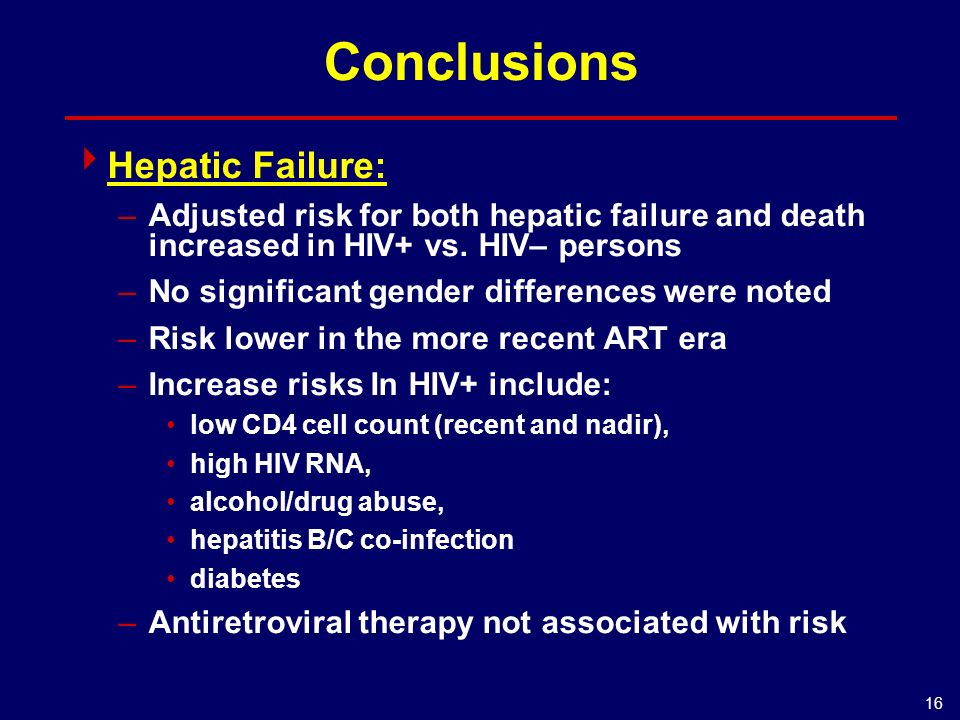 Conclusions

Hepatic Failure:

– Adjusted risk for both hepatic failure and death increased in HIV+ vs. HIV– persons

– No significant gender differences were noted

– Risk lower in the more recent ART era

– Increase risks In HIV+ include:

• low CD4 cell count (recent and nadir),

• high HIV RNA,

• alcohol/drug abuse,

• hepatitis B/C co-infection

• diabetes

– Antiretroviral therapy not associated with risk

16